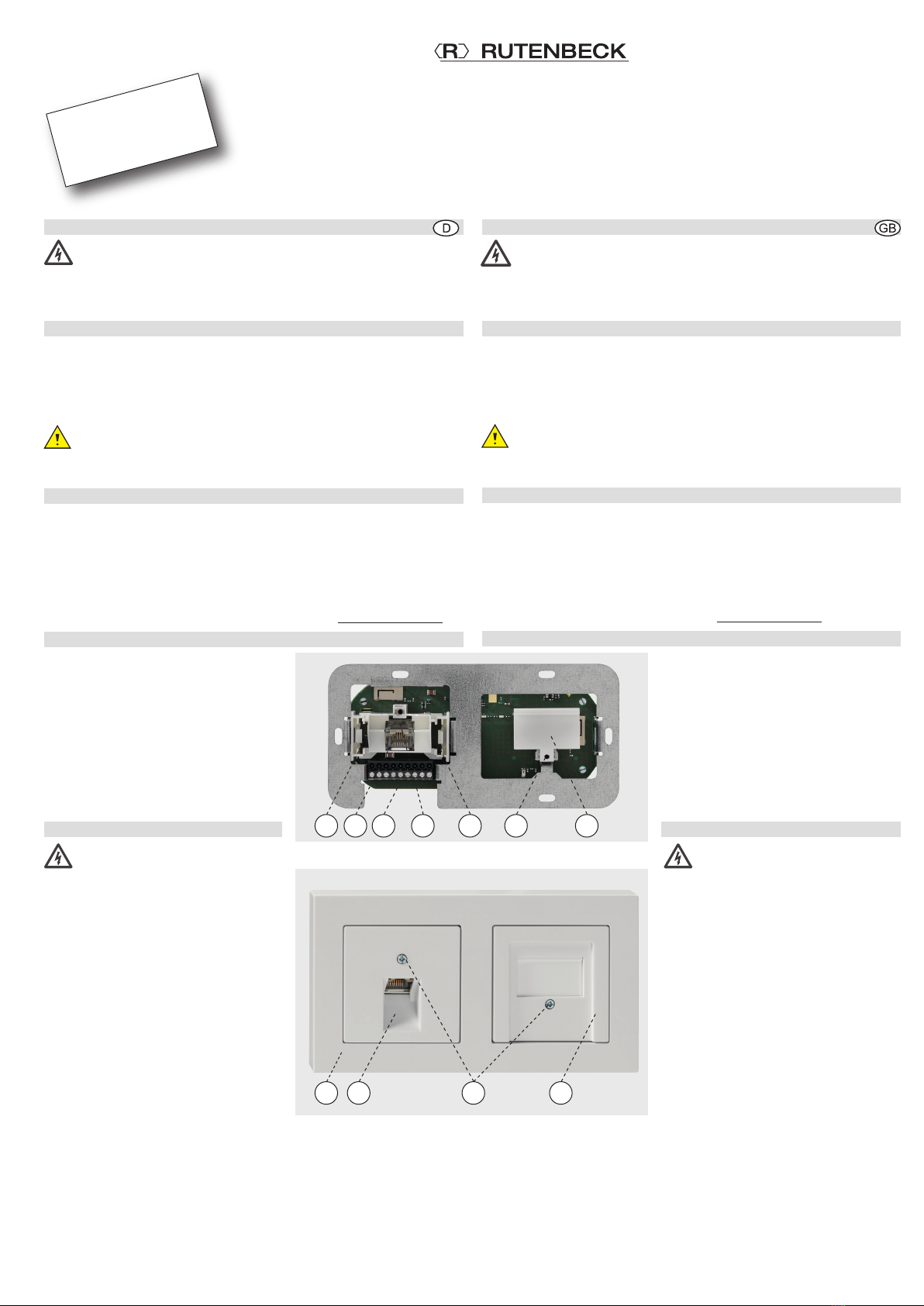 R RUTENBECK

D

GB